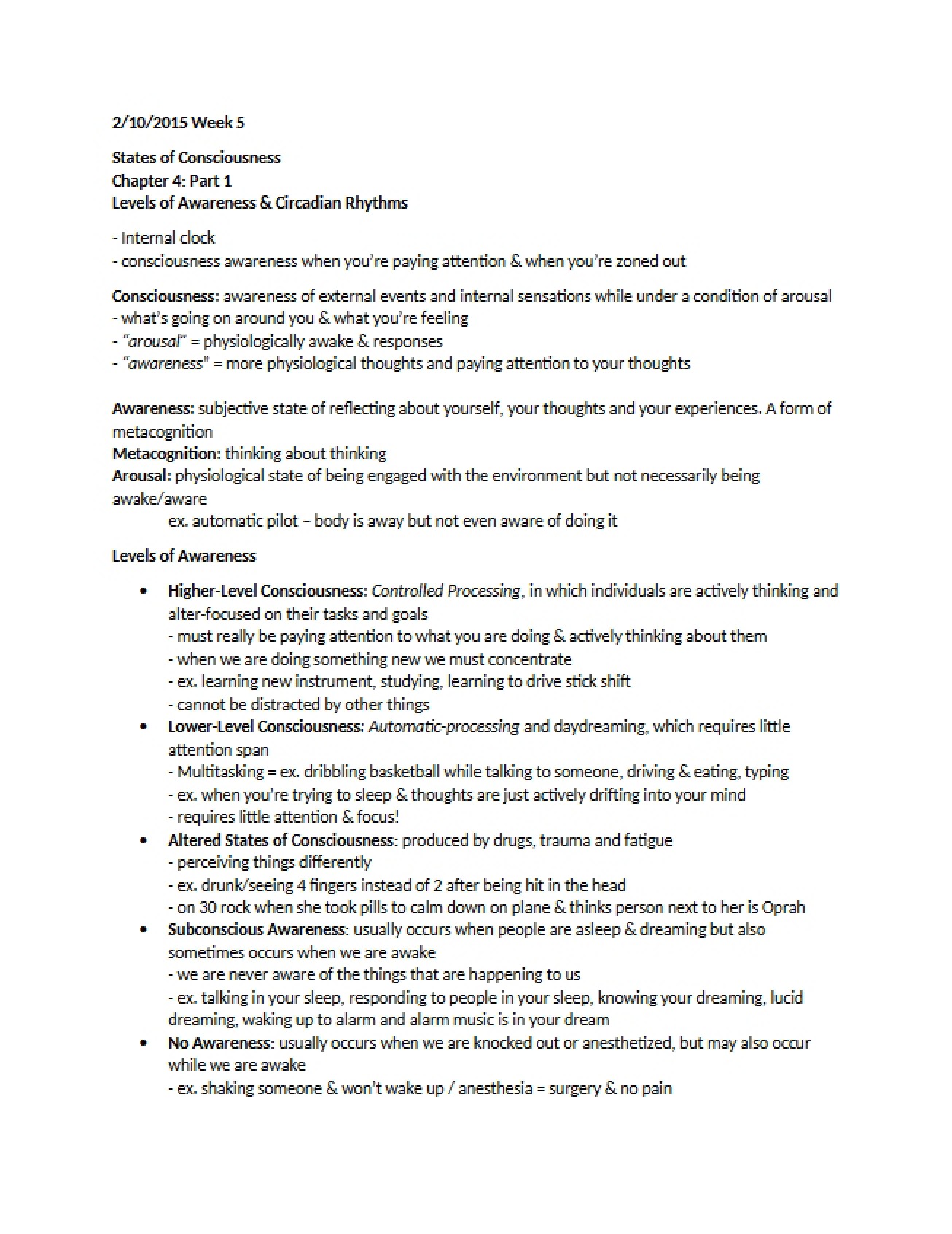 2/10/2015 Week 5

States of Consciousness
Chapter 4: Part 1
Levels of Awareness & Circadian Rhythms

- Internal clock
- consciousness awareness when you're paying attention & when you're zoned out

Consciousness: awareness of external events and internal sensations while under a condition of arousal
- what's going on around you & what you're feeling
- "arousal" = physiologically awake & responses
- "awareness" = more physiological thoughts and paying attention to your thoughts

Awareness: subjective state of reflecting about yourself, your thoughts and your experiences. A form of metacognition
Metacognition: thinking about thinking
Arousal: physiological state of being engaged with the environment but not necessarily being awake/aware
ex. automatic pilot – body is away but not even aware of doing it

Levels of Awareness

• Higher-Level Consciousness: Controlled Processing, in which individuals are actively thinking and alter-focused on their tasks and goals
- must really be paying attention to what you are doing & actively thinking about them
- when we are doing something new we must concentrate
- ex. learning new instrument, studying, learning to drive stick shift
- cannot be distracted by other things
• Lower-Level Consciousness: Automatic-processing and daydreaming, which requires little attention span
- Multitasking = ex. dribbling basketball while talking to someone, driving & eating, typing
- ex. when you're trying to sleep & thoughts are just actively drifting into your mind
- requires little attention & focus!
• Altered States of Consciousness: produced by drugs, trauma and fatigue
- perceiving things differently
- ex. drunk/seeing 4 fingers instead of 2 after being hit in the head
- on 30 rock when she took pills to calm down on plane & thinks person next to her is Oprah
• Subconscious Awareness: usually occurs when people are asleep & dreaming but also sometimes occurs when we are awake
- we are never aware of the things that are happening to us
- ex. talking in your sleep, responding to people in your sleep, knowing your dreaming, lucid dreaming, waking up to alarm and alarm music is in your dream
• No Awareness: usually occurs when we are knocked out or anesthetized, but may also occur while we are awake
- ex. shaking someone & won't wake up / anesthesia = surgery & no pain